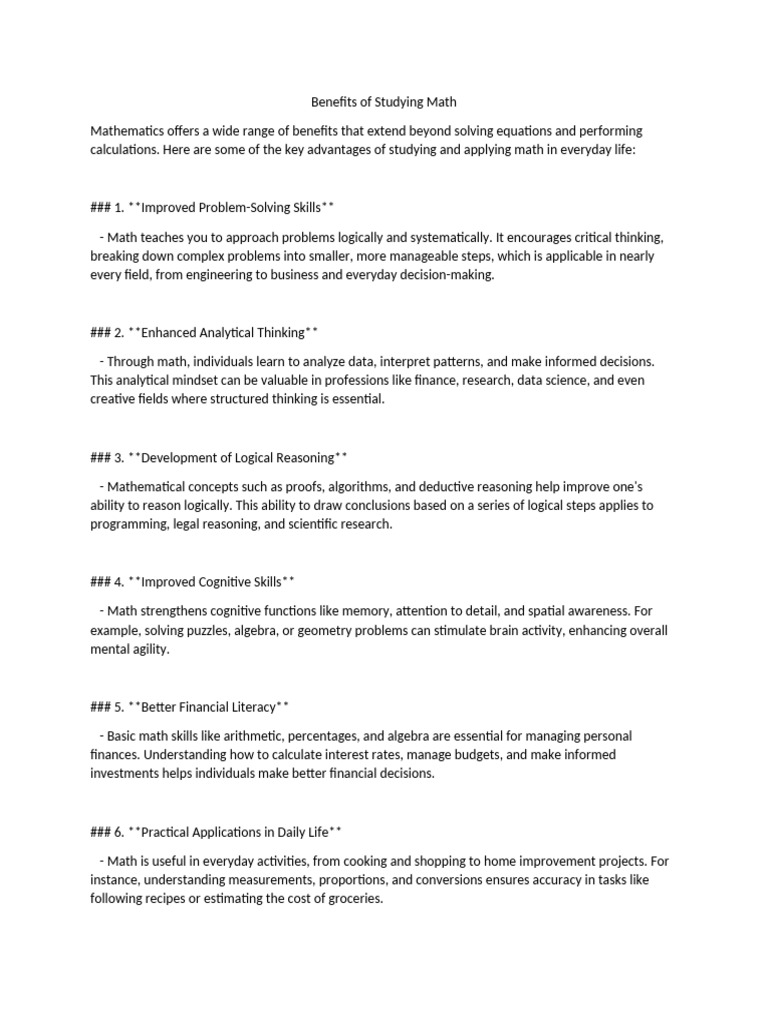 Benefits of Studying Math

Mathematics offers a wide range of benefits that extend beyond solving equations and performing calculations. Here are some of the key advantages of studying and applying math in everyday life:

### 1. **Improved Problem-Solving Skills**

- Math teaches you to approach problems logically and systematically. It encourages critical thinking, breaking down complex problems into smaller, more manageable steps, which is applicable in nearly every field, from engineering to business and everyday decision-making.

### 2. **Enhanced Analytical Thinking**

- Through math, individuals learn to analyze data, interpret patterns, and make informed decisions. This analytical mindset can be valuable in professions like finance, research, data science, and even creative fields where structured thinking is essential.

### 3. **Development of Logical Reasoning**

- Mathematical concepts such as proofs, algorithms, and deductive reasoning help improve one's ability to reason logically. This ability to draw conclusions based on a series of logical steps applies to programming, legal reasoning, and scientific research.

### 4. **Improved Cognitive Skills**

- Math strengthens cognitive functions like memory, attention to detail, and spatial awareness. For example, solving puzzles, algebra, or geometry problems can stimulate brain activity, enhancing overall mental agility.

### 5. **Better Financial Literacy**

- Basic math skills like arithmetic, percentages, and algebra are essential for managing personal finances. Understanding how to calculate interest rates, manage budgets, and make informed investments helps individuals make better financial decisions.

### 6. **Practical Applications in Daily Life**

- Math is useful in everyday activities, from cooking and shopping to home improvement projects. For instance, understanding measurements, proportions, and conversions ensures accuracy in tasks like following recipes or estimating the cost of groceries.